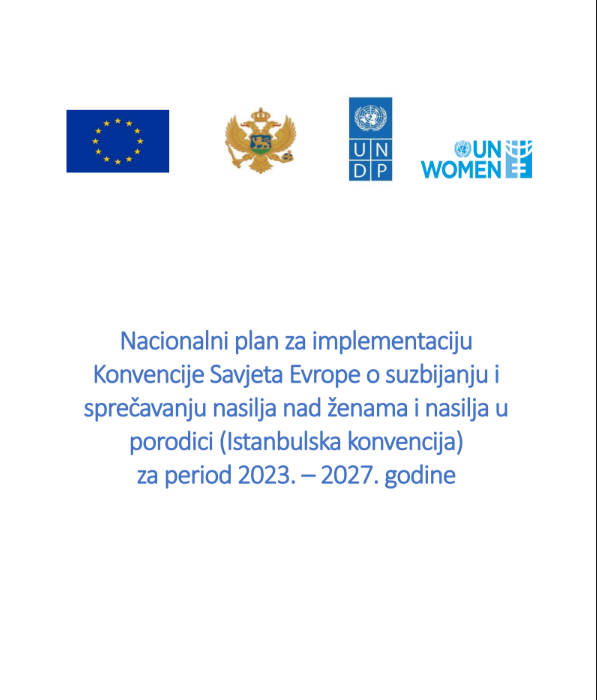 U N
D P

UN
WOMEN

Nacionalni plan za implementaciju Konvencije Savjeta Evrope o suzbijanju i sprečavanju nasilja nad ženama i nasilja u porodici (Istanbulska konvencija) za period 2023. – 2027. godine